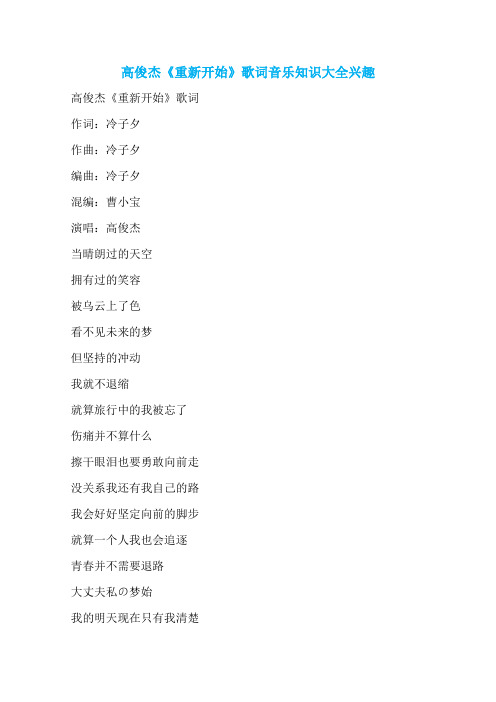 高俊杰《重新开始》歌词音乐知识大全兴趣

高俊杰《重新开始》歌词

作词：冷子夕

作曲：冷子夕

编曲：冷子夕

混编：曹小宝

演唱：高俊杰

当晴朗过的天空

拥有过的笑容

被乌云上了色

看不见未来的梦

但坚持的冲动

我就不退缩

就算旅行中的我被忘了

伤痛并不算什么

擦干眼泪也要勇敢向前走

没关系我还有我自己的路

我会好好坚定向前的脚步

就算一个人我也会追逐

青春并不需要退路

大丈夫私の梦始

我的明天现在只有我清楚